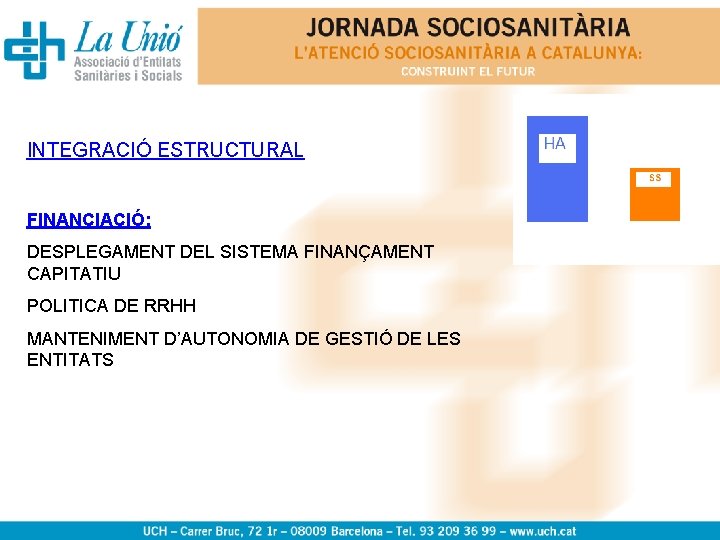 La Unió
Associació d'Entitats Sanitàries i Socials

JORNADA SOCIOSANITÀRIA
L'ATENCIÓ SOCIOSANITÀRIA A CATALUNYA:
CONSTRUINT EL FUTUR

INTEGRACIÓ ESTRUCTURAL

HA

SS

FINANCIACIÓ:

DESPLEGAMENT DEL SISTEMA FINANÇAMENT CAPITATIU

POLITICA DE RRHH

MANTENIMENT D'AUTONOMIA DE GESTIÓ DE LES ENTITATS

UCH – Carrer Bruc, 72 1r – 08009 Barcelona – Tel. 93 209 36 99 – www.uch.cat